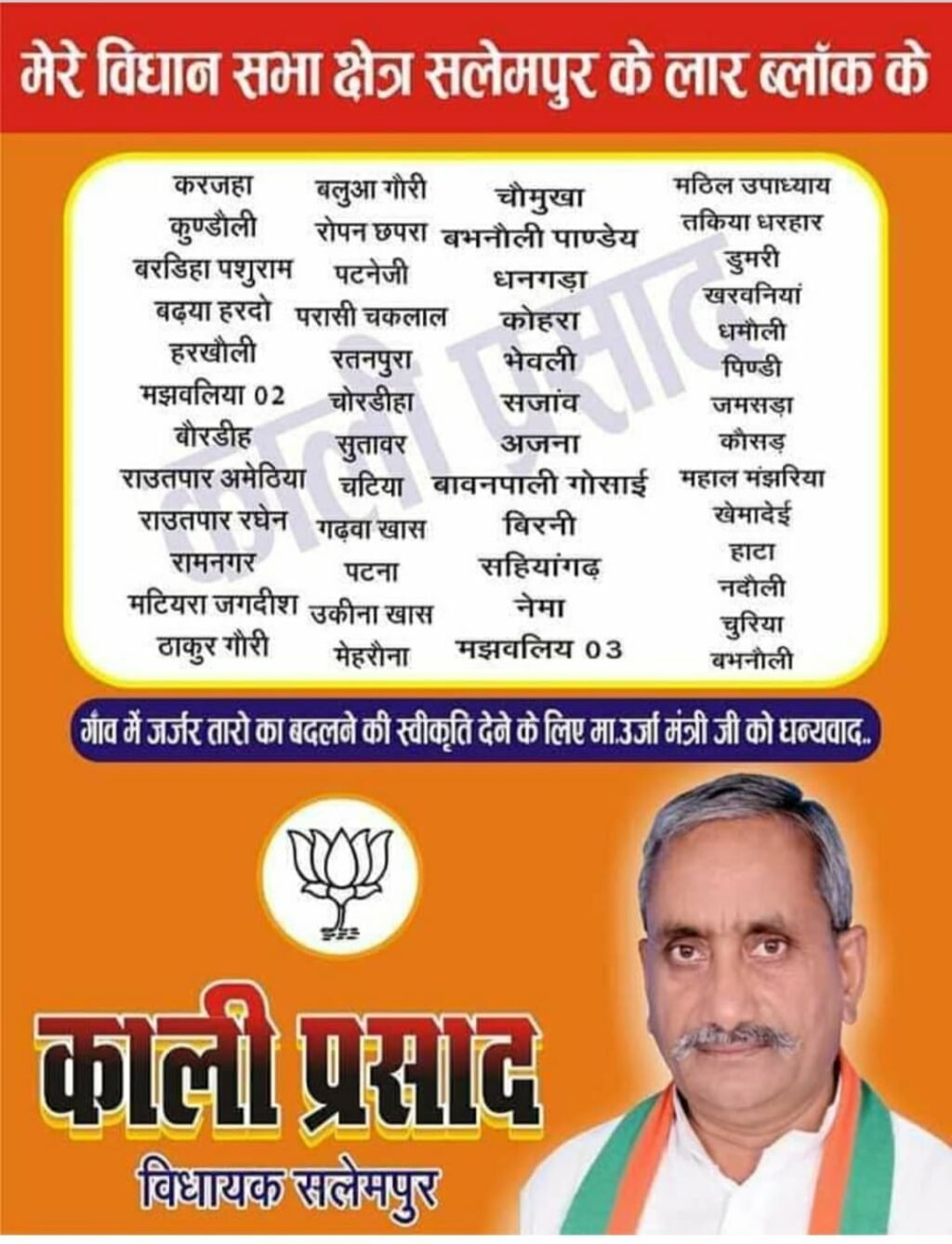 मेरे विधान सभा क्षेत्र सलेमपुर के लार ब्लॉक के

करजहा
कुण्डौली
बरडिहा पशुराम
बढ़या हरदो
हरखौली
मझवलिया 02
बौरडीह
राउतपार अमेठिया
राउतपार रघेन
रामनगर
मटियरा जगदीश
ठाकुर गौरी

बलुआ गौरी
रोपन छपरा
पटनेजी
परासी चकलाल
रतनपुरा
चोरडीहा
सुतावर
चटिया
गढ़वा खास
पटना
उकीना खास
मेहरौना

चौमुखा
बभनौली पाण्डेय
धनगड़ा
कोहरा
भेवली
सजांव
अजना
बावनपाली गोसाई
बिरनी
सहियांगढ़
नेमा
मझवलिय 03

मठिल उपाध्याय
तकिया धरहार
डुमरी
खरवनियां
धमौली
पिण्डी
जमसड़ा
कौसड़
महाल मंझरिया
खेमादेई
हाटा
नदौली
चुरिया
बभनौली

गाँव में जर्जर तारो का बदलने की स्वीकृति देने के लिए मा.उर्जा मंत्री जी को धन्यवाद..

काली प्रसाद
विधायक सलेमपुर

काली प्रसाद